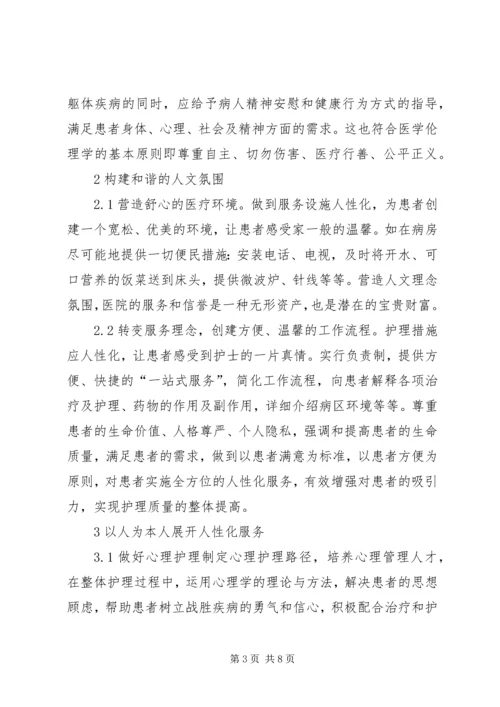 躯体疾病的同时，应给予病人精神安慰和健康行为方式的指导，满足患者身体、心理、社会及精神方面的需求。这也符合医学伦理学的基本原则即尊重自主、切勿伤害、医疗行善、公平正义。

2 构建和谐的人文氛围

2.1 营造舒心的医疗环境。做到服务设施人性化，为患者创建一个宽松、优美的环境，让患者感受家一般的温馨。如在病房尽可能地提供一切便民措施：安装电话、电视，及时将开水、可口营养的饭菜送到床头，提供微波炉、针线等等。营造人文理念氛围，医院的服务和信誉是一种无形资产，也是潜在的宝贵财富。

2.2 转变服务理念，创建方便、温馨的工作流程。护理措施应人性化，让患者感受到护士的一片真情。实行负责制，提供方便、快捷的“一站式服务”，简化工作流程，向患者解释各项治疗及护理、药物的作用及副作用，详细介绍病区环境等等。尊重患者的生命价值、人格尊严、个人隐私，强调和提高患者的生命质量，满足患者的需求，做到以患者满意为标准，以患者方便为原则，对患者实施全方位的人性化服务，有效增强对患者的吸引力，实现护理质量的整体提高。

3 以人为本人展开人性化服务

3.1 做好心理护理制定心理护理路径，培养心理管理人才，在整体护理过程中，运用心理学的理论与方法，解决患者的思想顾虑，帮助患者树立战胜疾病的勇气和信心，积极配合治疗和护

第 3 页 共 8 页